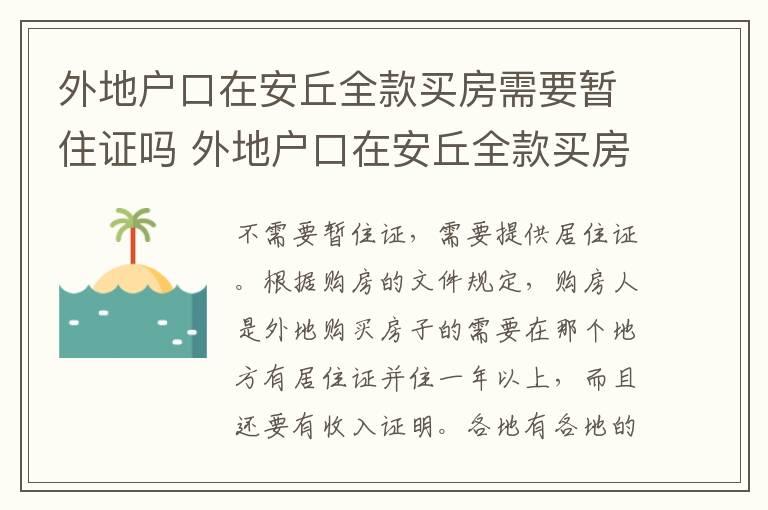 外地户口在安丘全款买房需要暂住证吗 外地户口在安丘全款买房

不需要暂住证，需要提供居住证。根据购房的文件规定，购房人是外地购买房子的需要在那个地方有居住证并住一年以上，而且还要有收入证明。各地有各地的